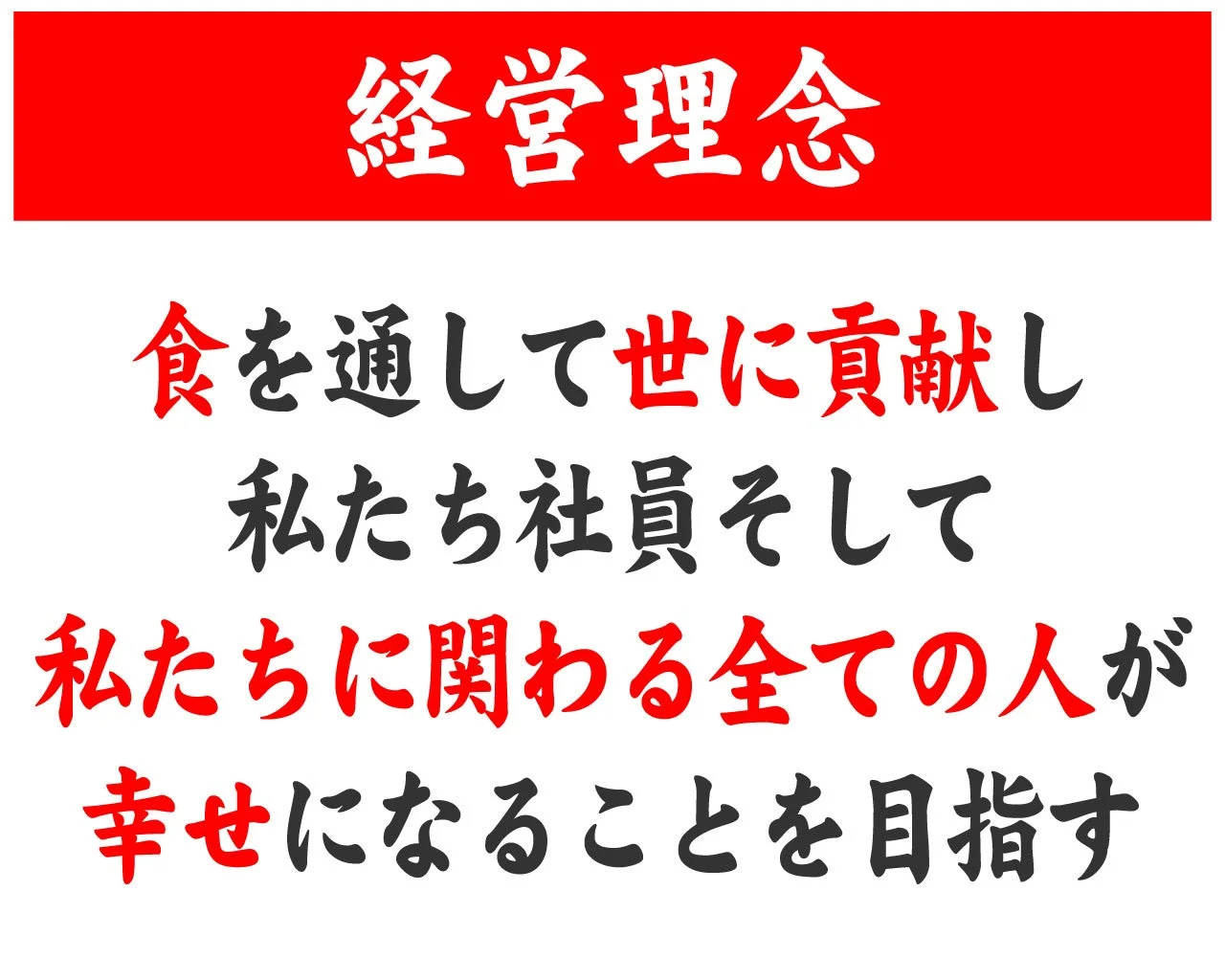 経営理念

食を通して世に貢献し
私たち社員そして
私たちに関わる全ての人が
幸せになることを目指す